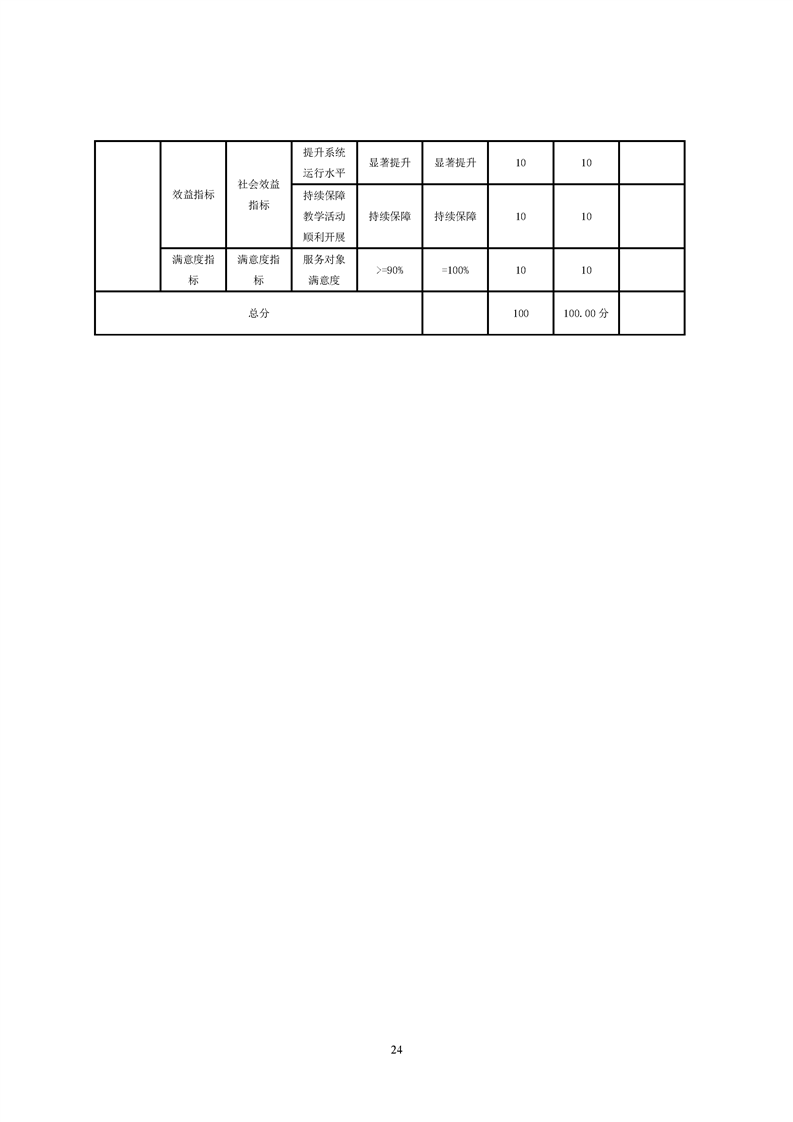 |  | 效益指标 | 社会效益指标 | 提升系统运行水平 | 显著提升 | 显著提升 | 10 | 10 |  |
|---|---|---|---|---|---|---|---|---|
|  |  |  | 持续保障教学活动顺利开展 | 持续保障 | 持续保障 | 10 | 10 |  |
|  | 满意度指标 | 满意度指标 | 服务对象满意度 | >=90% | =100% | 10 | 10 |  |
| 总分 |  |  |  |  |  | 100 | 100.00分 |  |

24